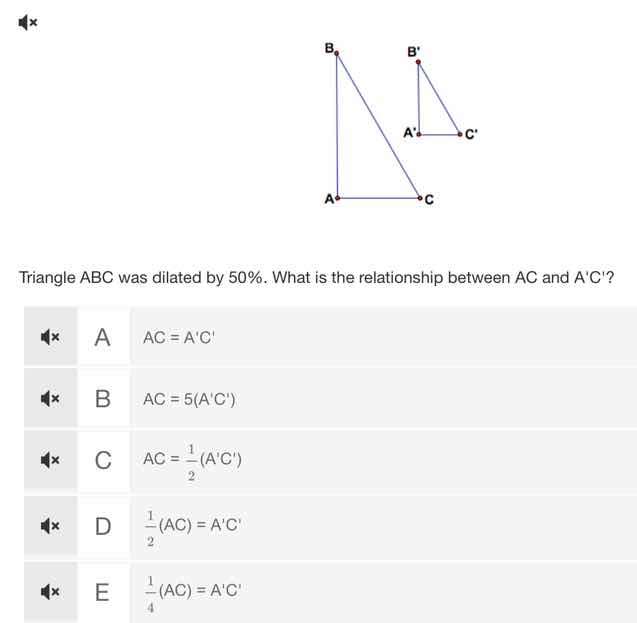 B
B'
A'
C'
A
C

Triangle ABC was dilated by 50%. What is the relationship between AC and A'C'?

A AC = A'C'

B AC = 5(A'C')

C AC = $\frac{1}{2}$(A'C')

D $\frac{1}{2}$(AC) = A'C'

E $\frac{1}{4}$(AC) = A'C'